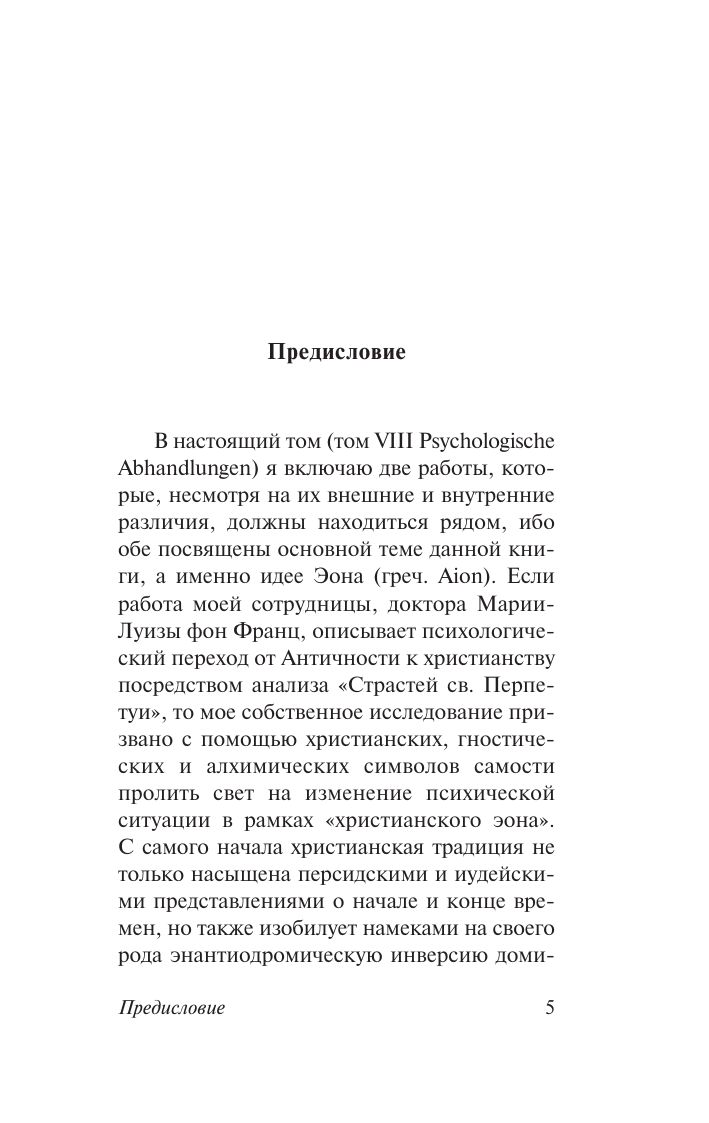 Предисловие

В настоящий том (том VIII Psychologische Abhandlungen) я включаю две работы, которые, несмотря на их внешние и внутренние различия, должны находиться рядом, ибо обе посвящены основной теме данной книги, а именно идее Эона (греч. Aion). Если работа моей сотрудницы, доктора Марии-Луизы фон Франц, описывает психологический переход от Античности к христианству посредством анализа «Страстей св. Перпетуи», то мое собственное исследование призвано с помощью христианских, гностических и алхимических символов самости пролить свет на изменение психической ситуации в рамках «христианского эона». С самого начала христианская традиция не только насыщена персидскими и иудейскими представлениями о начале и конце времен, но также изобилует намеками на своего рода энантиодромическую инверсию доми-

Предисловие 5